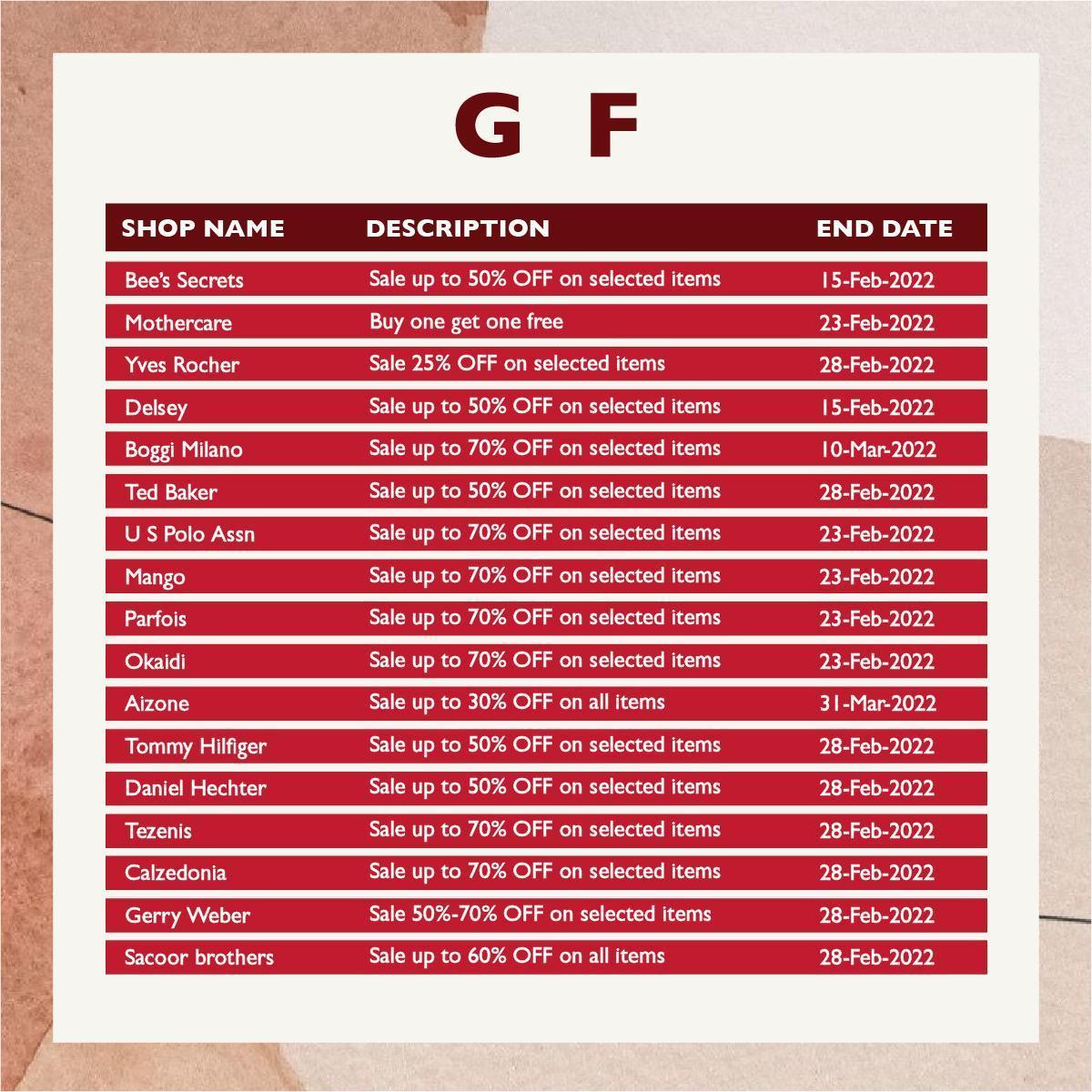 G F

| SHOP NAME | DESCRIPTION | END DATE |
|---|---|---|
| Bee's Secrets | Sale up to 50% OFF on selected items | 15-Feb-2022 |
| Mothercare | Buy one get one free | 23-Feb-2022 |
| Yves Rocher | Sale 25% OFF on selected items | 28-Feb-2022 |
| Delsey | Sale up to 50% OFF on selected items | 15-Feb-2022 |
| Boggi Milano | Sale up to 70% OFF on selected items | 10-Mar-2022 |
| Ted Baker | Sale up to 50% OFF on selected items | 28-Feb-2022 |
| U S Polo Assn | Sale up to 70% OFF on selected items | 23-Feb-2022 |
| Mango | Sale up to 70% OFF on selected items | 23-Feb-2022 |
| Parfois | Sale up to 70% OFF on selected items | 23-Feb-2022 |
| Okaidi | Sale up to 70% OFF on selected items | 23-Feb-2022 |
| Aizone | Sale up to 30% OFF on all items | 31-Mar-2022 |
| Tommy Hilfiger | Sale up to 50% OFF on selected items | 28-Feb-2022 |
| Daniel Hechter | Sale up to 50% OFF on selected items | 28-Feb-2022 |
| Tezenis | Sale up to 70% OFF on selected items | 28-Feb-2022 |
| Calzedonia | Sale up to 70% OFF on selected items | 28-Feb-2022 |
| Gerry Weber | Sale 50%-70% OFF on selected items | 28-Feb-2022 |
| Sacoor brothers | Sale up to 60% OFF on all items | 28-Feb-2022 |